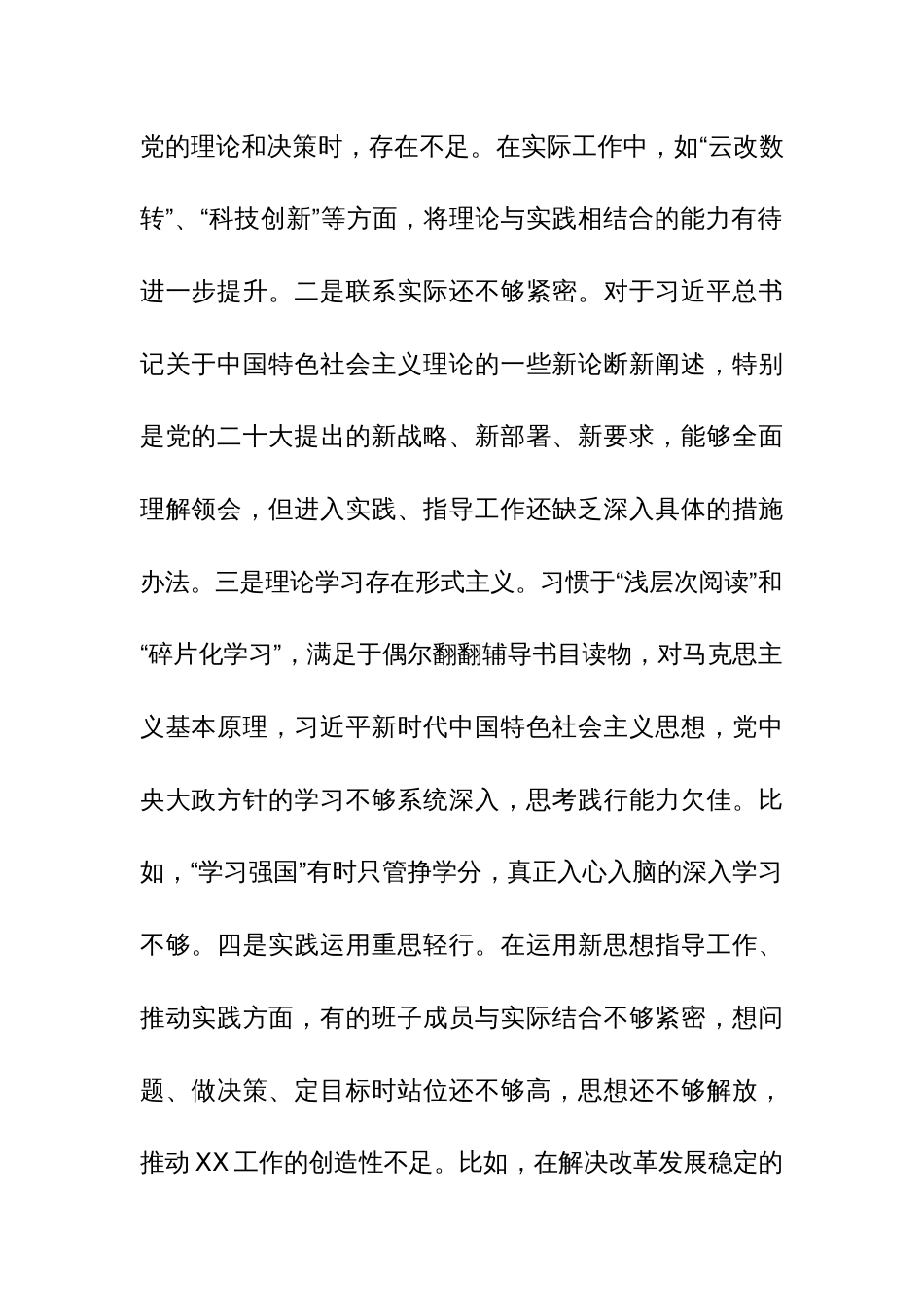 党的理论和决策时，存在不足。在实际工作中，如“云改数转”、“科技创新”等方面，将理论与实践相结合的能力有待进一步提升。二是联系实际还不够紧密。对于习近平总书记关于中国特色社会主义理论的一些新论断新阐述，特别是党的二十大提出的新战略、新部署、新要求，能够全面理解领会，但进入实践、指导工作还缺乏深入具体的措施办法。三是理论学习存在形式主义。习惯于“浅层次阅读”和“碎片化学习”，满足于偶尔翻翻辅导书目读物，对马克思主义基本原理，习近平新时代中国特色社会主义思想，党中央大政方针的学习不够系统深入，思考践行能力欠佳。比如，“学习强国”有时只管挣学分，真正入心入脑的深入学习不够。四是实践运用重思轻行。在运用新思想指导工作、推动实践方面，有的班子成员与实际结合不够紧密，想问题、做决策、定目标时站位还不够高，思想还不够解放，推动 XX 工作的创造性不足。比如，在解决改革发展稳定的